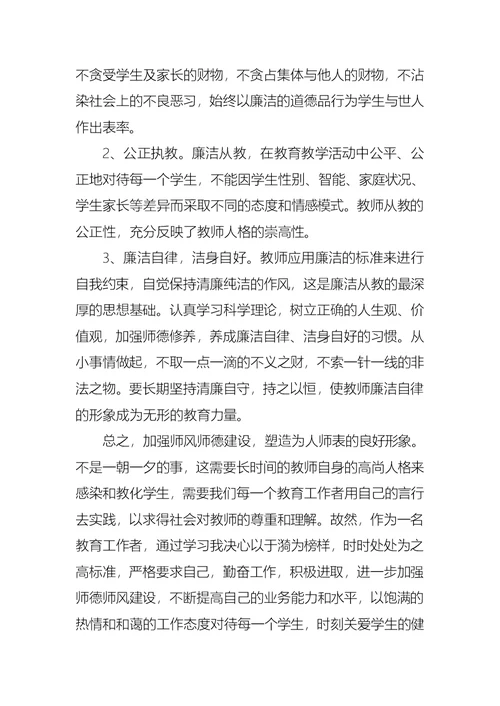 不贪受学生及家长的财物，不贪占集体与他人的财物，不沾染社会上的不良恶习，始终以廉洁的道德品行为学生与世人作出表率。

2、公正执教。廉洁从教，在教育教学活动中公平、公正地对待每一个学生，不能因学生性别、智能、家庭状况、学生家长等差异而采取不同的态度和情感模式。教师从教的公正性，充分反映了教师人格的崇高性。

3、廉洁自律，洁身自好。教师应用廉洁的标准来进行自我约束，自觉保持清廉纯洁的作风，这是廉洁从教的最深厚的思想基础。认真学习科学理论，树立正确的人生观、价值观，加强师德修养，养成廉洁自律、洁身自好的习惯。从小事情做起，不取一点一滴的不义之财，不索一针一线的非法之物。要长期坚持清廉自守，持之以恒，使教师廉洁自律的形象成为无形的教育力量。

总之，加强师风师德建设，塑造为人师表的良好形象。不是一朝一夕的事，这需要长时间的教师自身的高尚人格来感染和教化学生，需要我们每一个教育工作者用自己的言行去实践，以求得社会对教师的尊重和理解。故然，作为一名教育工作者，通过学习我决心以于漪为榜样，时时处处为之高标准，严格要求自己，勤奋工作，积极进取，进一步加强师德师风建设，不断提高自己的业务能力和水平，以饱满的热情和和蔼的工作态度对待每一个学生，时刻关爱学生的健